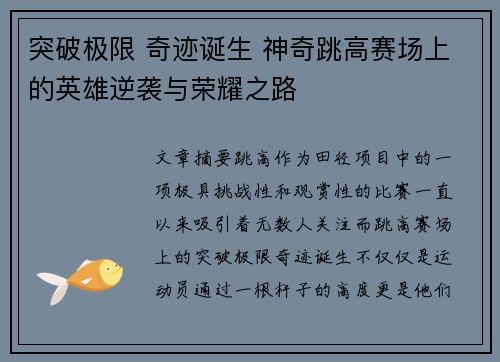 突破极限 奇迹诞生 神奇跳高赛场上的英雄逆袭与荣耀之路

文章摘要跳高作为田径项目中的一项极具挑战性和观赏性的比赛一直以来吸引着无数人关注而跳高赛场上的突破极限奇迹诞生不仅仅是运动员通过一根杆子的高度更是他们